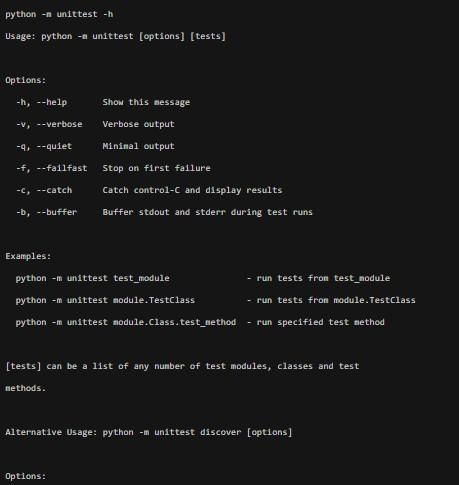 python -m unittest -h

Usage: python -m unittest [options] [tests]

Options:

-h, --help Show this message

-v, --verbose Verbose output

-q, --quiet Minimal output

-f, --failfast Stop on first failure

-c, --catch Catch control-C and display results

-b, --buffer Buffer stdout and stderr during test runs

Examples:

python -m unittest test_module - run tests from test_module

python -m unittest module.TestClass - run tests from module.TestClass

python -m unittest module.Class.test_method - run specified test method

[tests] can be a list of any number of test modules, classes and test methods.

Alternative Usage: python -m unittest discover [options]

Options: